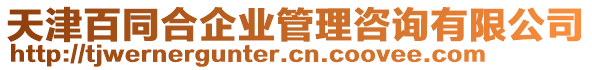 天津百同合企业管理咨询有限公司
http://tjwernergunter.cn.coovee.com